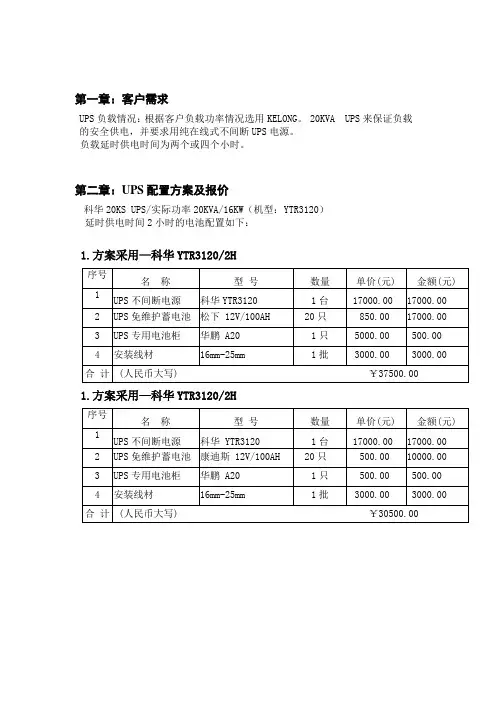 第一章：客户需求

UPS 负载情况：根据客户负载功率情况选用 KELONG。 20KVA UPS 来保证负载的安全供电，并要求用纯在线式不间断 UPS 电源。
负载延时供电时间为两个或四个小时。

第二章：UPS 配置方案及报价

科华 20KS UPS/实际功率 20KVA/16KW（机型：YTR3120）
延时供电时间 2 小时的电池配置如下：

1.方案采用—科华 YTR3120/2H

| 序号 | 名 称 | 型 号 | 数量 | 单价(元) | 金额(元) |
|---|---|---|---|---|---|
| 1 | UPS 不间断电源 | 科华 YTR3120 | 1 台 | 17000.00 | 17000.00 |
| 2 | UPS 免维护蓄电池 | 松下 12V/100AH | 20 只 | 850.00 | 17000.00 |
| 3 | UPS 专用电池柜 | 华鹏 A20 | 1 只 | 5000.00 | 500.00 |
| 4 | 安装线材 | 16mm-25mm | 1 批 | 3000.00 | 3000.00 |
| 合 计 | （人民币大写） | | | ￥37500.00 | |

1.方案采用—科华 YTR3120/2H

| 序号 | 名 称 | 型 号 | 数量 | 单价(元) | 金额(元) |
|---|---|---|---|---|---|
| 1 | UPS 不间断电源 | 科华 YTR3120 | 1 台 | 17000.00 | 17000.00 |
| 2 | UPS 免维护蓄电池 | 康迪斯 12V/100AH | 20 只 | 500.00 | 10000.00 |
| 3 | UPS 专用电池柜 | 华鹏 A20 | 1 只 | 500.00 | 500.00 |
| 4 | 安装线材 | 16mm-25mm | 1 批 | 3000.00 | 3000.00 |
| 合 计 | （人民币大写） | | | ￥30500.00 | |